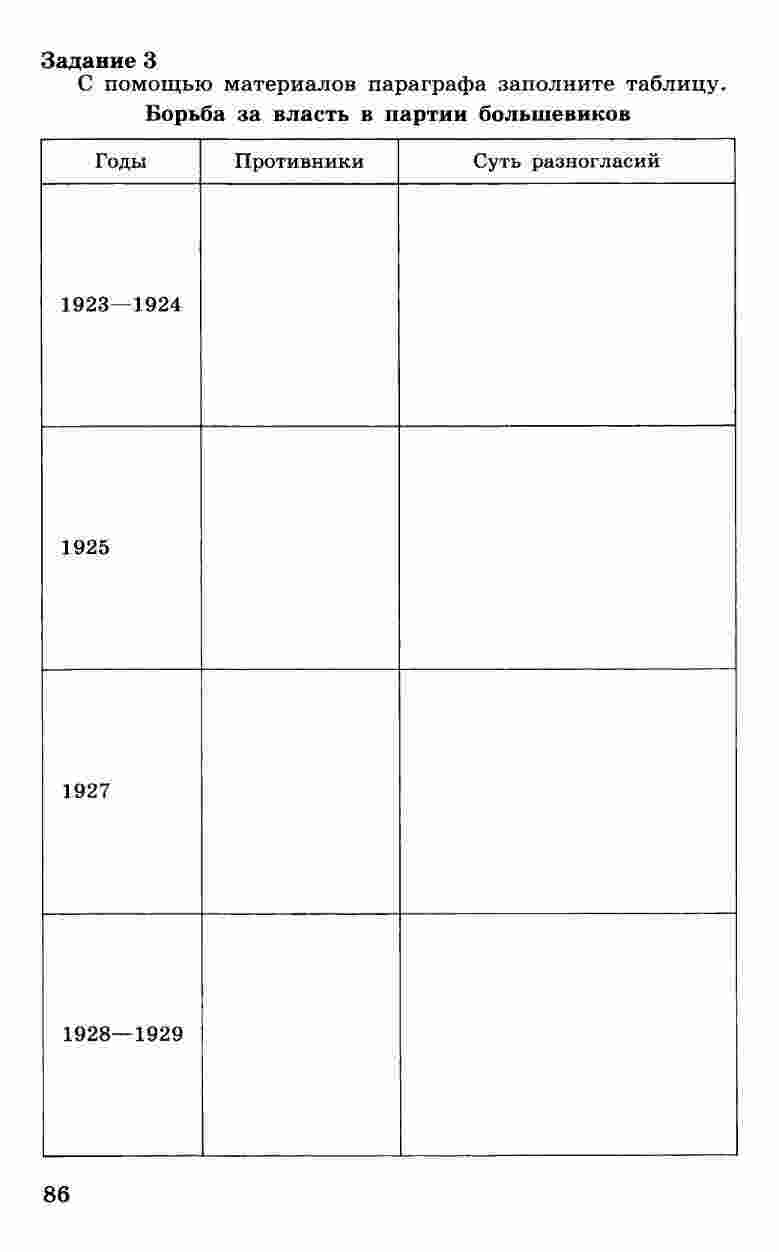 Задание 3

С помощью материалов параграфа заполните таблицу.

Борьба за власть в партии большевиков

| Годы | Противники | Суть разногласий |
|---|---|---|
| 1923—1924 | | |
| 1925 | | |
| 1927 | | |
| 1928—1929 | | |

86